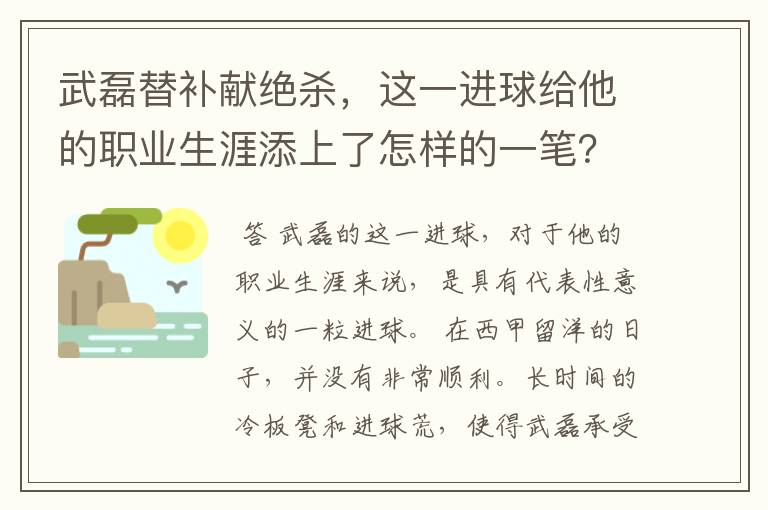 武磊替补献绝杀，这一进球给他的职业生涯添上了怎样的一笔？

答 武磊的这一进球，对于他的职业生涯来说，是具有代表性意义的一粒进球。在西甲留洋的日子，并没有非常顺利。长时间的冷板凳和进球荒，使得武磊承受